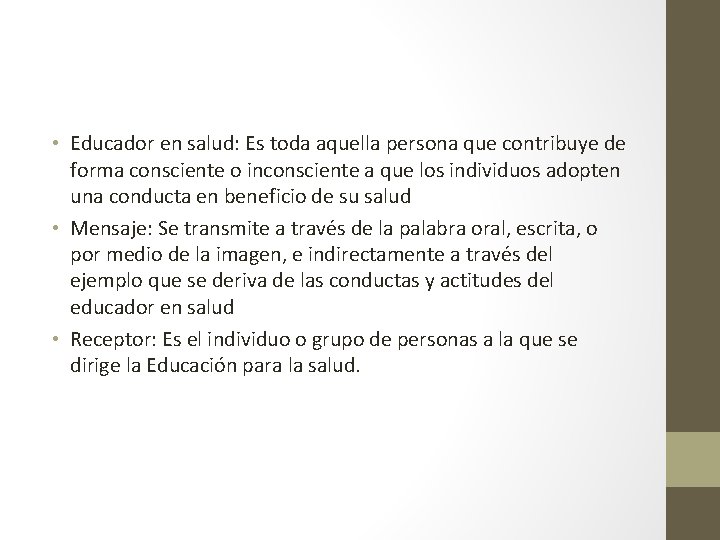 • Educador en salud: Es toda aquella persona que contribuye de forma consciente o inconsciente a que los individuos adopten una conducta en beneficio de su salud

• Mensaje: Se transmite a través de la palabra oral, escrita, o por medio de la imagen, e indirectamente a través del ejemplo que se deriva de las conductas y actitudes del educador en salud

• Receptor: Es el individuo o grupo de personas a la que se dirige la Educación para la salud.